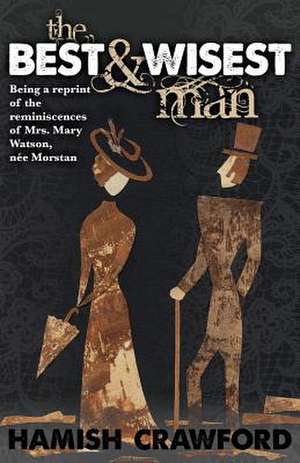 the
BEST & WISEST
man

Being a reprint of the reminiscences of Mrs. Mary Watson, née Morstan

HAMISH CRAWFORD